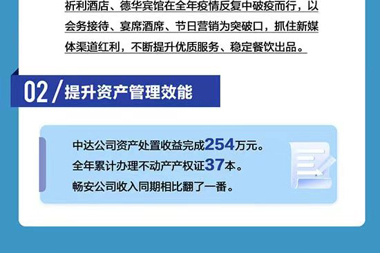 祈利酒店、德华宾馆在全年疫情反复中破疫而行，以会务接待、宴席酒席、节日营销为突破口，抓住新媒体渠道红利，不断提升优质服务、稳定餐饮出品。

02 / 提升资产管理效能

中达公司资产处置收益完成254万元。
全年累计办理不动产产权证37本。
畅安公司收入同期相比翻了一番。